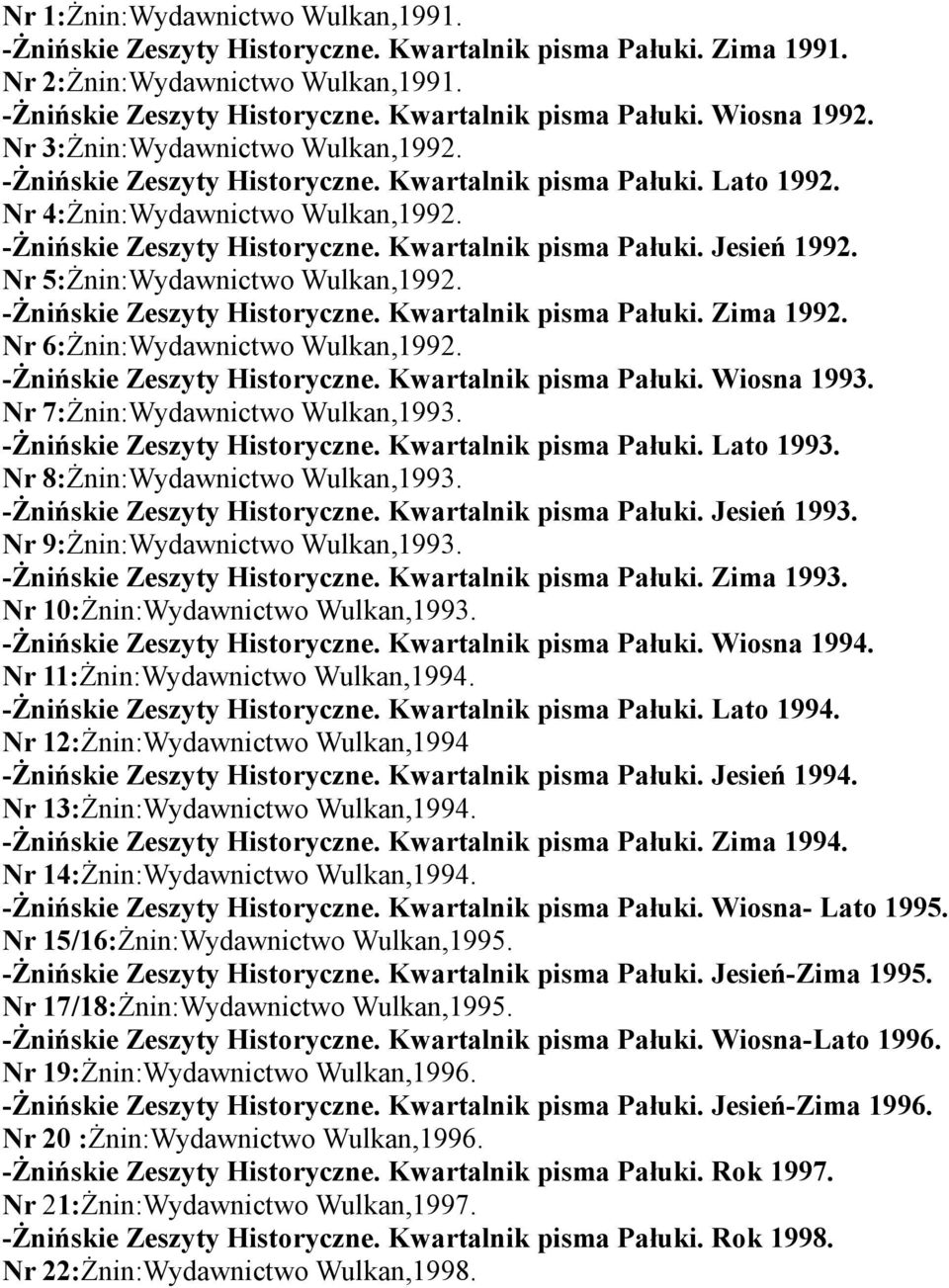 Nr 1:Żnin:Wydawnictwo Wulkan,1991.
-Żnińskie Zeszyty Historyczne. Kwartalnik pisma Pałuki. Zima 1991.
Nr 2:Żnin:Wydawnictwo Wulkan,1991.
-Żnińskie Zeszyty Historyczne. Kwartalnik pisma Pałuki. Wiosna 1992.
Nr 3:Żnin:Wydawnictwo Wulkan,1992.
-Żnińskie Zeszyty Historyczne. Kwartalnik pisma Pałuki. Lato 1992.
Nr 4:Żnin:Wydawnictwo Wulkan,1992.
-Żnińskie Zeszyty Historyczne. Kwartalnik pisma Pałuki. Jesień 1992.
Nr 5:Żnin:Wydawnictwo Wulkan,1992.
-Żnińskie Zeszyty Historyczne. Kwartalnik pisma Pałuki. Zima 1992.
Nr 6:Żnin:Wydawnictwo Wulkan,1992.
-Żnińskie Zeszyty Historyczne. Kwartalnik pisma Pałuki. Wiosna 1993.
Nr 7:Żnin:Wydawnictwo Wulkan,1993.
-Żnińskie Zeszyty Historyczne. Kwartalnik pisma Pałuki. Lato 1993.
Nr 8:Żnin:Wydawnictwo Wulkan,1993.
-Żnińskie Zeszyty Historyczne. Kwartalnik pisma Pałuki. Jesień 1993.
Nr 9:Żnin:Wydawnictwo Wulkan,1993.
-Żnińskie Zeszyty Historyczne. Kwartalnik pisma Pałuki. Zima 1993.
Nr 10:Żnin:Wydawnictwo Wulkan,1993.
-Żnińskie Zeszyty Historyczne. Kwartalnik pisma Pałuki. Wiosna 1994.
Nr 11:Żnin:Wydawnictwo Wulkan,1994.
-Żnińskie Zeszyty Historyczne. Kwartalnik pisma Pałuki. Lato 1994.
Nr 12:Żnin:Wydawnictwo Wulkan,1994
-Żnińskie Zeszyty Historyczne. Kwartalnik pisma Pałuki. Jesień 1994.
Nr 13:Żnin:Wydawnictwo Wulkan,1994.
-Żnińskie Zeszyty Historyczne. Kwartalnik pisma Pałuki. Zima 1994.
Nr 14:Żnin:Wydawnictwo Wulkan,1994.
-Żnińskie Zeszyty Historyczne. Kwartalnik pisma Pałuki. Wiosna- Lato 1995.
Nr 15/16:Żnin:Wydawnictwo Wulkan,1995.
-Żnińskie Zeszyty Historyczne. Kwartalnik pisma Pałuki. Jesień-Zima 1995.
Nr 17/18:Żnin:Wydawnictwo Wulkan,1995.
-Żnińskie Zeszyty Historyczne. Kwartalnik pisma Pałuki. Wiosna-Lato 1996.
Nr 19:Żnin:Wydawnictwo Wulkan,1996.
-Żnińskie Zeszyty Historyczne. Kwartalnik pisma Pałuki. Jesień-Zima 1996.
Nr 20 :Żnin:Wydawnictwo Wulkan,1996.
-Żnińskie Zeszyty Historyczne. Kwartalnik pisma Pałuki. Rok 1997.
Nr 21:Żnin:Wydawnictwo Wulkan,1997.
-Żnińskie Zeszyty Historyczne. Kwartalnik pisma Pałuki. Rok 1998.
Nr 22:Żnin:Wydawnictwo Wulkan,1998.